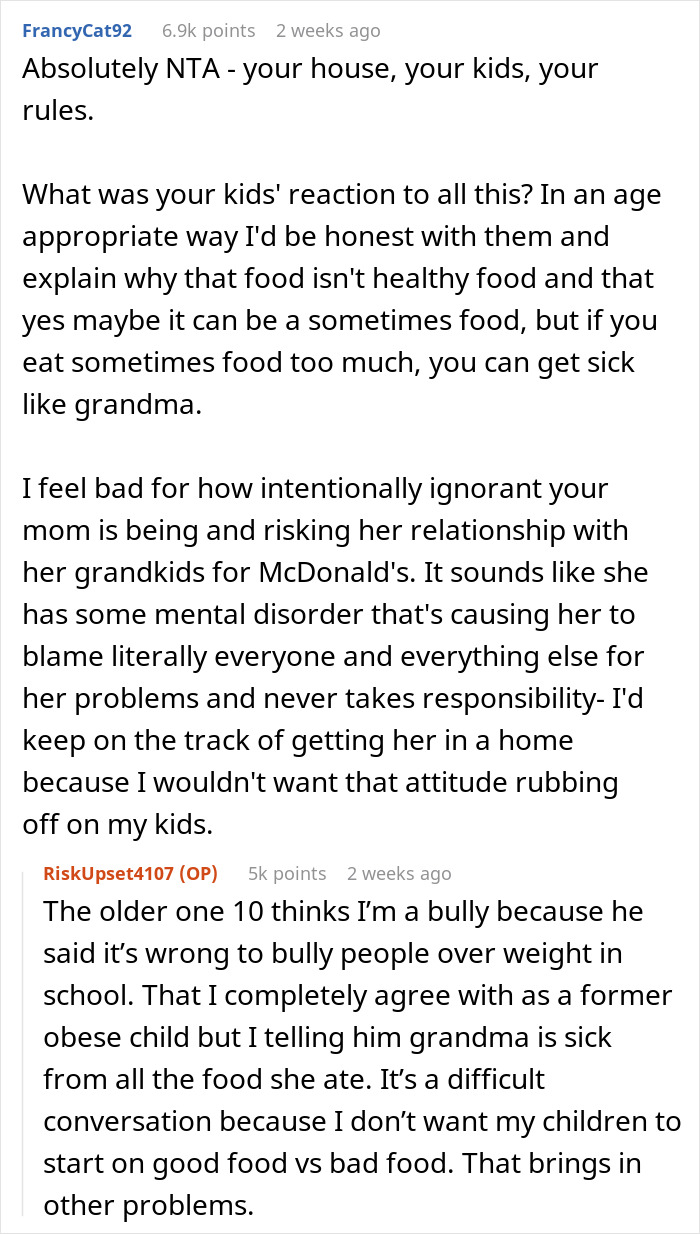 FrancyCat92 6.9k points 2 weeks ago

Absolutely NTA - your house, your kids, your rules.

What was your kids' reaction to all this? In an age appropriate way I'd be honest with them and explain why that food isn't healthy food and that yes maybe it can be a sometimes food, but if you eat sometimes food too much, you can get sick like grandma.

I feel bad for how intentionally ignorant your mom is being and risking her relationship with her grandkids for McDonald's. It sounds like she has some mental disorder that's causing her to blame literally everyone and everything else for her problems and never takes responsibility- I'd keep on the track of getting her in a home because I wouldn't want that attitude rubbing off on my kids.

RiskUpset4107 (OP) 5k points 2 weeks ago

The older one 10 thinks I'm a bully because he said it's wrong to bully people over weight in school. That I completely agree with as a former obese child but I telling him grandma is sick from all the food she ate. It's a difficult conversation because I don't want my children to start on good food vs bad food. That brings in other problems.